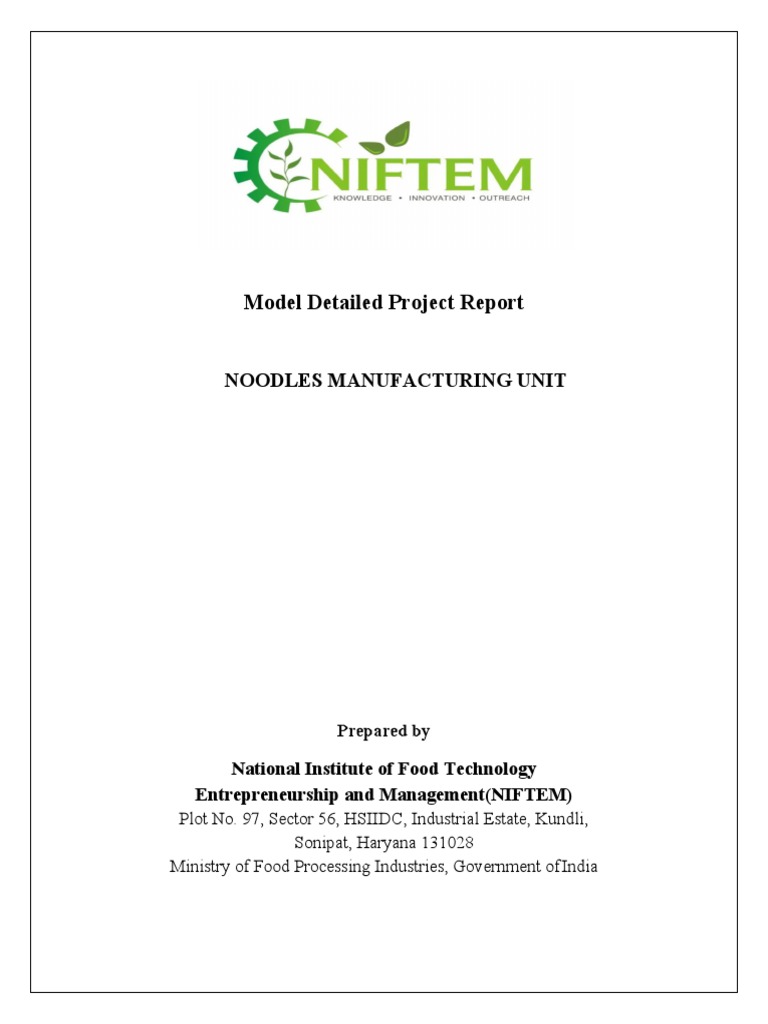 NIFTEM
KNOWLEDGE • INNOVATION • OUTREACH

Model Detailed Project Report

NOODLES MANUFACTURING UNIT

Prepared by

National Institute of Food Technology Entrepreneurship and Management(NIFTEM)
Plot No. 97, Sector 56, HSIIDC, Industrial Estate, Kundli, Sonipat, Haryana 131028
Ministry of Food Processing Industries, Government ofIndia